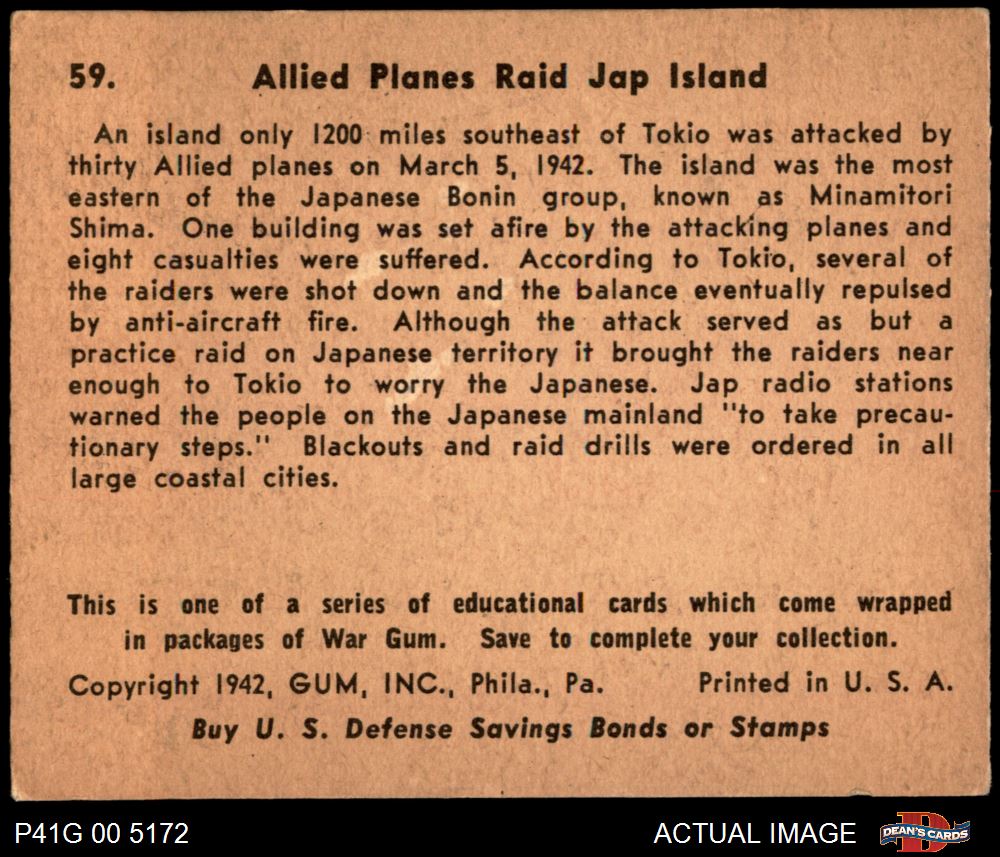 59. Allied Planes Raid Jap Island

An island only 1200 miles southeast of Tokio was attacked by thirty Allied planes on March 5, 1942. The island was the most eastern of the Japanese Bonin group, known as Minamitori Shima. One building was set afire by the attacking planes and eight casualties were suffered. According to Tokio, several of the raiders were shot down and the balance eventually repulsed by anti-aircraft fire. Although the attack served as but a practice raid on Japanese territory it brought the raiders near enough to Tokio to worry the Japanese. Jap radio stations warned the people on the Japanese mainland "to take precautionary steps." Blackouts and raid drills were ordered in all large coastal cities.

This is one of a series of educational cards which come wrapped in packages of War Gum. Save to complete your collection.

Copyright 1942, GUM, INC., Phila., Pa. Printed in U. S. A.

Buy U. S. Defense Savings Bonds or Stamps

P41G 00 5172

ACTUAL IMAGE

DEAN'S CARDS